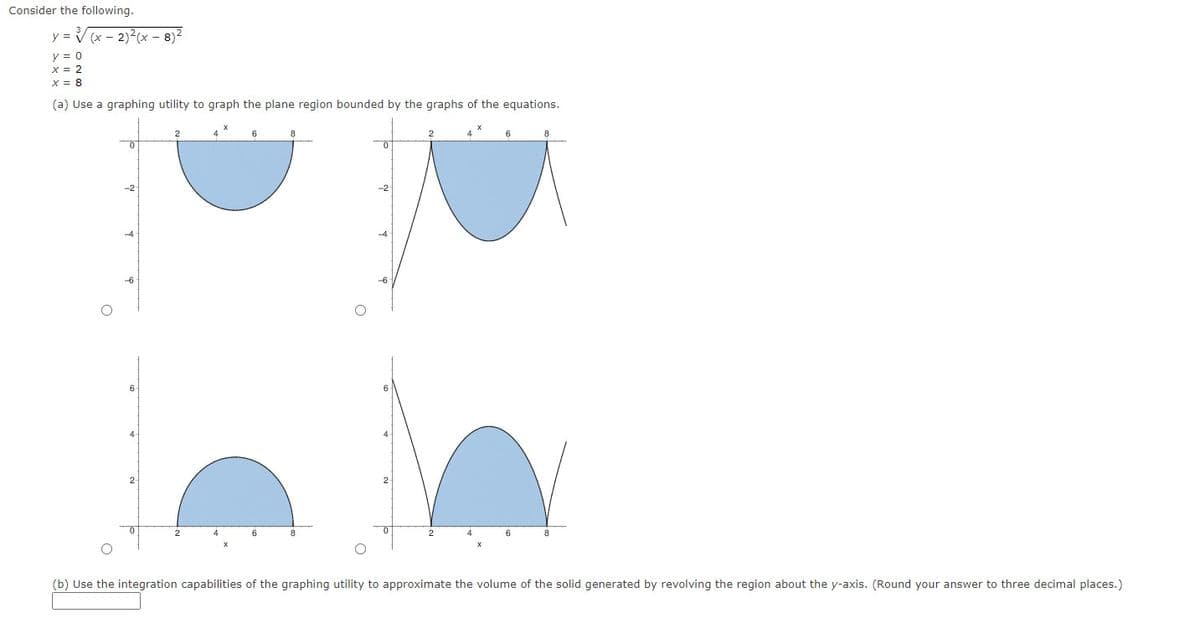 Consider the following.

$y = \sqrt[3]{(x-2)^2(x-8)^2}$
$y = 0$
$x = 2$
$x = 8$

(a) Use a graphing utility to graph the plane region bounded by the graphs of the equations.

2 4 x 6 8
0
-2
-4
-6

2 4 x 6 8
0
-2
-4
-6

6
4
2
0
2 4 6 8
x

6
4
2
0
2 4 6 8
x

(b) Use the integration capabilities of the graphing utility to approximate the volume of the solid generated by revolving the region about the y-axis. (Round your answer to three decimal places.)